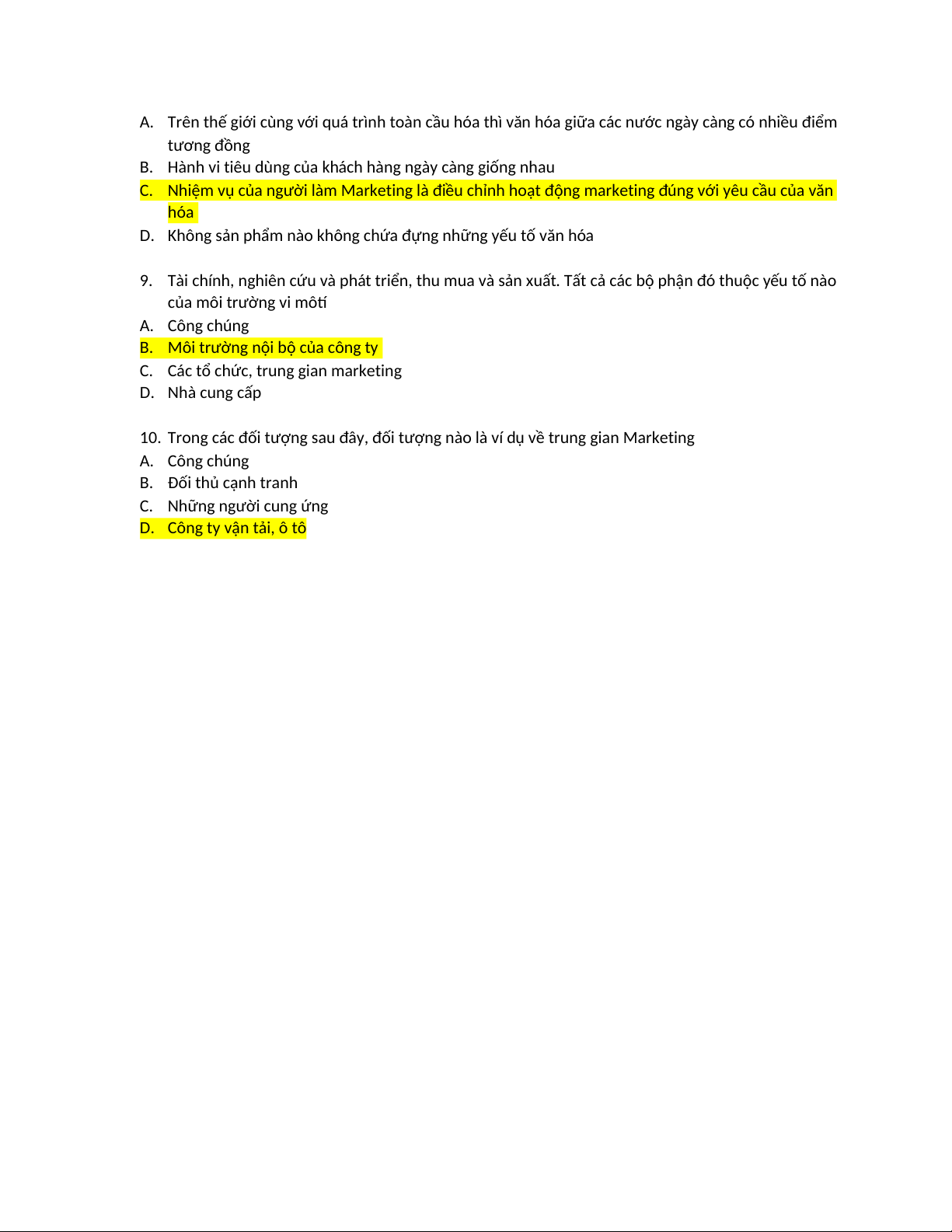 A. Trên thế giới cùng với quá trình toàn cầu hóa thì văn hóa giữa các nước ngày càng có nhiều điểm tương đồng
B. Hành vi tiêu dùng của khách hàng ngày càng giống nhau
C. Nhiệm vụ của người làm Marketing là điều chỉnh hoạt động marketing đúng với yêu cầu của văn hóa
D. Không sản phẩm nào không chứa đựng những yếu tố văn hóa

9. Tài chính, nghiên cứu và phát triển, thu mua và sản xuất. Tất cả các bộ phận đó thuộc yếu tố nào của môi trường vi môtí
A. Công chúng
B. Môi trường nội bộ của công ty
C. Các tổ chức, trung gian marketing
D. Nhà cung cấp

10. Trong các đối tượng sau đây, đối tượng nào là ví dụ về trung gian Marketing
A. Công chúng
B. Đối thủ cạnh tranh
C. Những người cung ứng
D. Công ty vận tải, ô tô